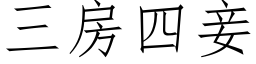 三房四妾